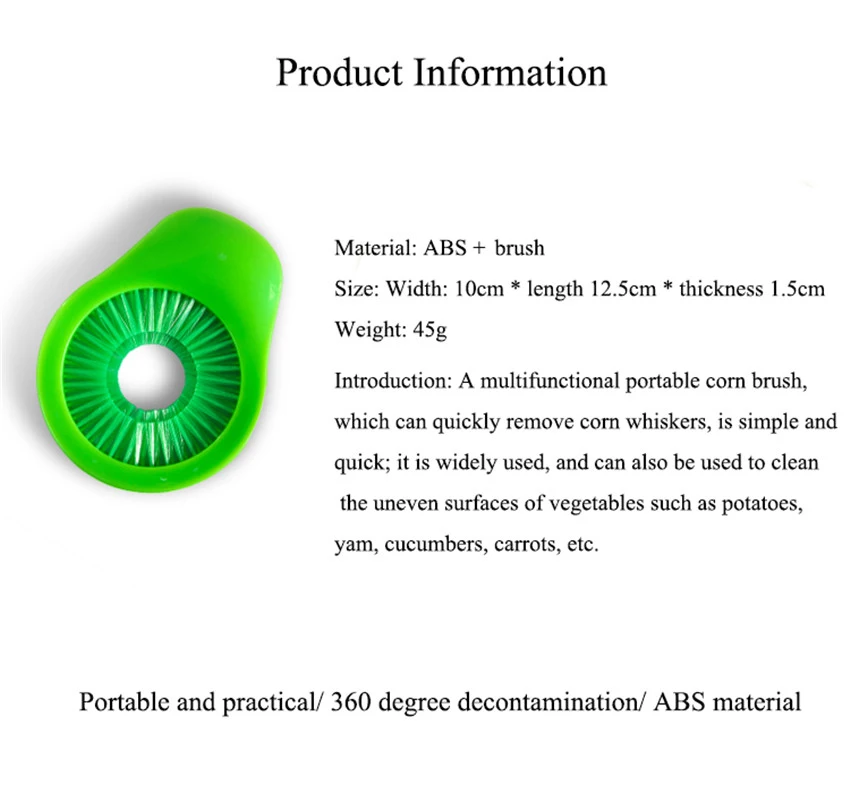 Product Information

Material: ABS + brush

Size: Width: 10cm * length 12.5cm * thickness 1.5cm

Weight: 45g

Introduction: A multifunctional portable corn brush, which can quickly remove corn whiskers, is simple and quick; it is widely used, and can also be used to clean the uneven surfaces of vegetables such as potatoes, yam, cucumbers, carrots, etc.

Portable and practical/ 360 degree decontamination/ ABS material